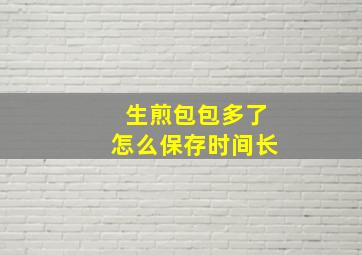 生煎包包多了
怎么保存时间长